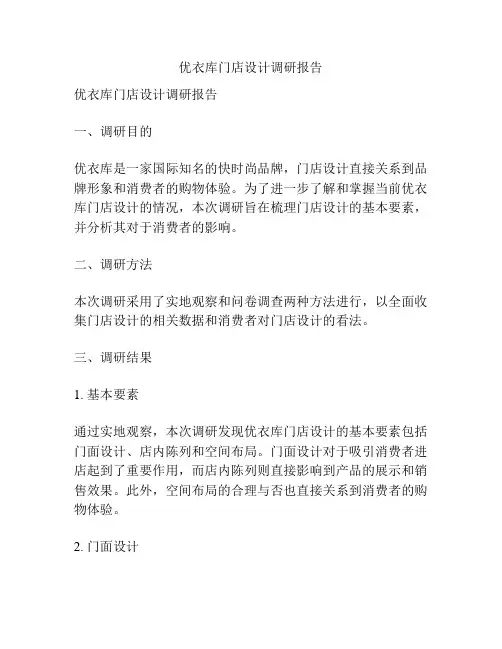 优衣库门店设计调研报告

优衣库门店设计调研报告

一、调研目的

优衣库是一家国际知名的快时尚品牌，门店设计直接关系到品牌形象和消费者的购物体验。为了进一步了解和掌握当前优衣库门店设计的情况，本次调研旨在梳理门店设计的基本要素，并分析其对于消费者的影响。

二、调研方法

本次调研采用了实地观察和问卷调查两种方法进行，以全面收集门店设计的相关数据和消费者对门店设计的看法。

三、调研结果

1. 基本要素

通过实地观察，本次调研发现优衣库门店设计的基本要素包括门面设计、店内陈列和空间布局。门面设计对于吸引消费者进店起到了重要作用，而店内陈列则直接影响到产品的展示和销售效果。此外，空间布局的合理与否也直接关系到消费者的购物体验。

2. 门面设计